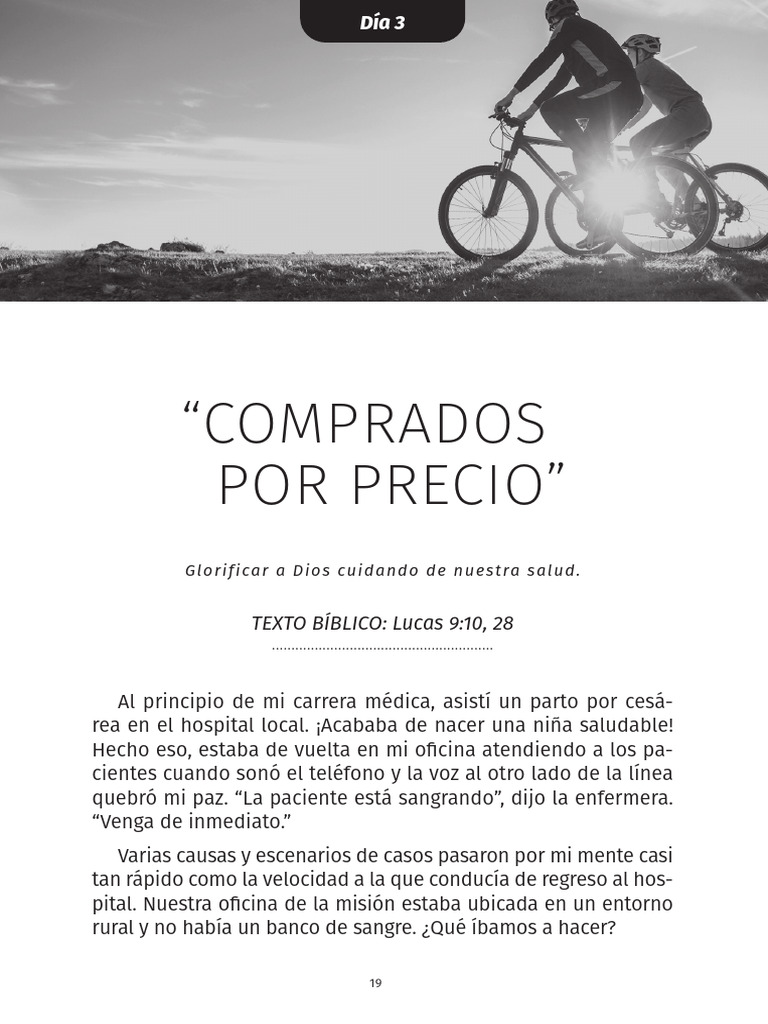 Día 3

"COMPRADOS POR PRECIO"

Glorificar a Dios cuidando de nuestra salud.

TEXTO BÍBLICO: Lucas 9:10, 28

Al principio de mi carrera médica, asistí un parto por cesárea en el hospital local. ¡Acababa de nacer una niña saludable! Hecho eso, estaba de vuelta en mi oficina atendiendo a los pacientes cuando sonó el teléfono y la voz al otro lado de la línea quebró mi paz. "La paciente está sangrando", dijo la enfermera. "Venga de inmediato."

Varias causas y escenarios de casos pasaron por mi mente casi tan rápido como la velocidad a la que conducía de regreso al hospital. Nuestra oficina de la misión estaba ubicada en un entorno rural y no había un banco de sangre. ¿Qué íbamos a hacer?

19